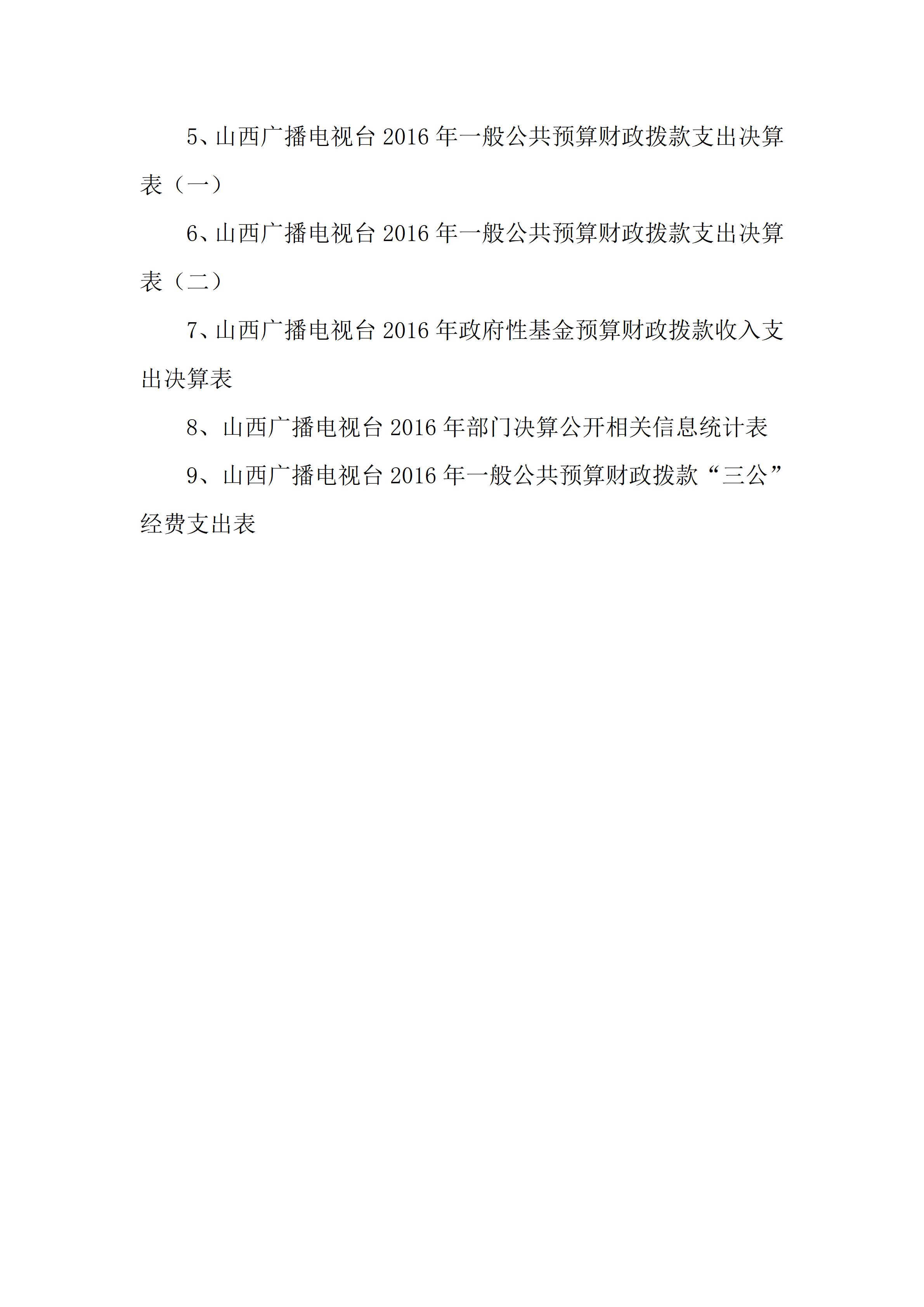 5、山西广播电视台2016年一般公共预算财政拨款支出决算表（一）

6、山西广播电视台2016年一般公共预算财政拨款支出决算表（二）

7、山西广播电视台2016年政府性基金预算财政拨款收入支出决算表

8、山西广播电视台2016年部门决算公开相关信息统计表

9、山西广播电视台2016年一般公共预算财政拨款“三公”经费支出表